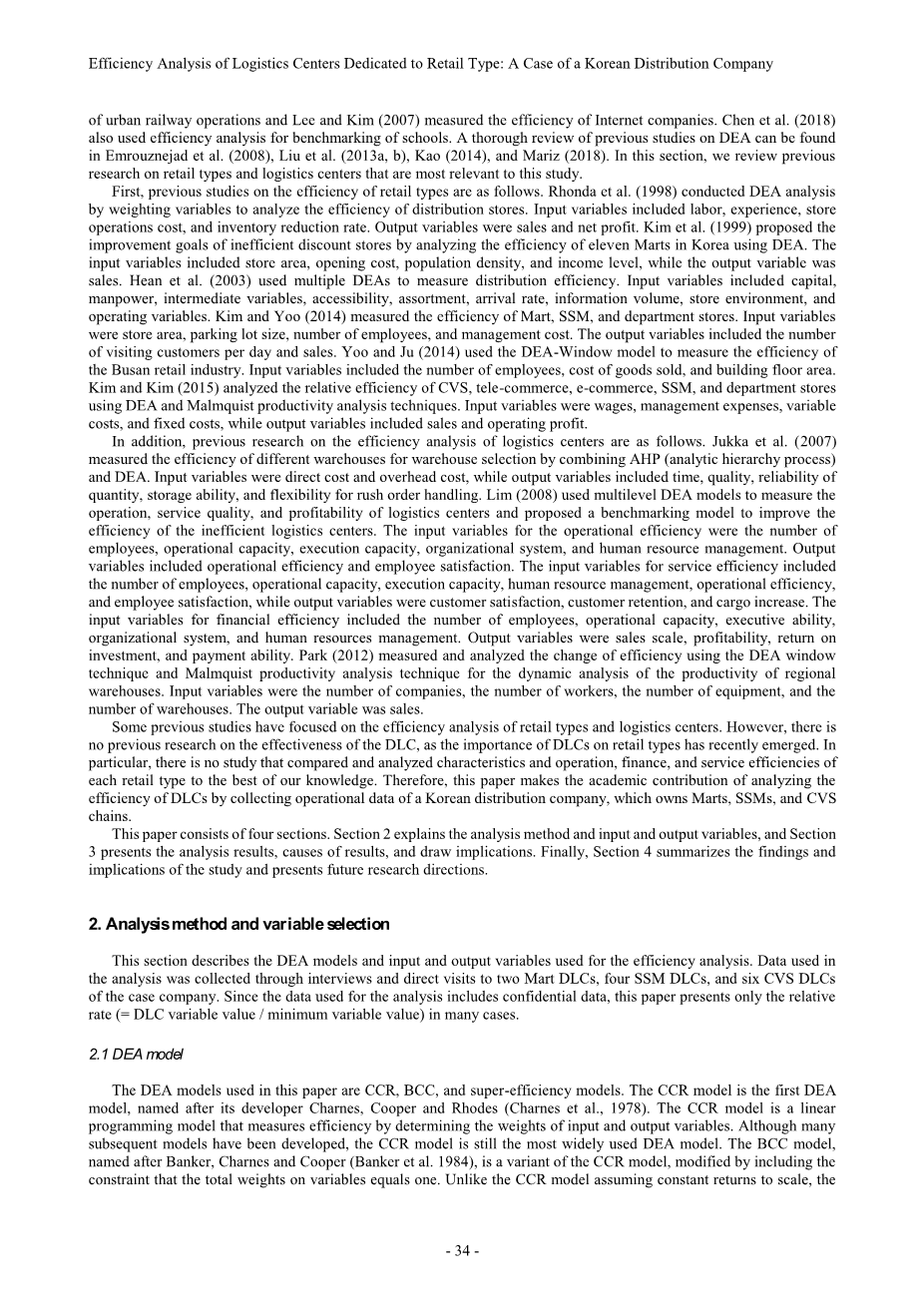 Efficiency Analysis of Logistics Centers Dedicated to Retail Type: A Case of a Korean Distribution Company

of urban railway operations and Lee and Kim (2007) measured the efficiency of Internet companies. Chen et al. (2018) also used efficiency analysis for benchmarking of schools. A thorough review of previous studies on DEA can be found in Emrouznejad et al. (2008), Liu et al. (2013a, b), Kao (2014), and Mariz (2018). In this section, we review previous research on retail types and logistics centers that are most relevant to this study.

First, previous studies on the efficiency of retail types are as follows. Rhonda et al. (1998) conducted DEA analysis by weighting variables to analyze the efficiency of distribution stores. Input variables included labor, experience, store operations cost, and inventory reduction rate. Output variables were sales and net profit. Kim et al. (1999) proposed the improvement goals of inefficient discount stores by analyzing the efficiency of eleven Marts in Korea using DEA. The input variables included store area, opening cost, population density, and income level, while the output variable was sales. Hean et al. (2003) used multiple DEAs to measure distribution efficiency. Input variables included capital, manpower, intermediate variables, accessibility, assortment, arrival rate, information volume, store environment, and operating variables. Kim and Yoo (2014) measured the efficiency of Mart, SSM, and department stores. Input variables were store area, parking lot size, number of employees, and management cost. The output variables included the number of visiting customers per day and sales. Yoo and Ju (2014) used the DEA-Window model to measure the efficiency of the Busan retail industry. Input variables included the number of employees, cost of goods sold, and building floor area. Kim and Kim (2015) analyzed the relative efficiency of CVS, tele-commerce, e-commerce, SSM, and department stores using DEA and Malmquist productivity analysis techniques. Input variables were wages, management expenses, variable costs, and fixed costs, while output variables included sales and operating profit.

In addition, previous research on the efficiency analysis of logistics centers are as follows. Jukka et al. (2007) measured the efficiency of different warehouses for warehouse selection by combining AHP (analytic hierarchy process) and DEA. Input variables were direct cost and overhead cost, while output variables included time, quality, reliability of quantity, storage ability, and flexibility for rush order handling. Lim (2008) used multilevel DEA models to measure the operation, service quality, and profitability of logistics centers and proposed a benchmarking model to improve the efficiency of the inefficient logistics centers. The input variables for the operational efficiency were the number of employees, operational capacity, execution capacity, organizational system, and human resource management. Output variables included operational efficiency and employee satisfaction. The input variables for service efficiency included the number of employees, operational capacity, execution capacity, human resource management, operational efficiency, and employee satisfaction, while output variables were customer satisfaction, customer retention, and cargo increase. The input variables for financial efficiency included the number of employees, operational capacity, executive ability, organizational system, and human resources management. Output variables were sales scale, profitability, return on investment, and payment ability. Park (2012) measured and analyzed the change of efficiency using the DEA window technique and Malmquist productivity analysis technique for the dynamic analysis of the productivity of regional warehouses. Input variables were the number of companies, the number of workers, the number of equipment, and the number of warehouses. The output variable was sales.

Some previous studies have focused on the efficiency analysis of retail types and logistics centers. However, there is no previous research on the effectiveness of the DLC, as the importance of DLCs on retail types has recently emerged. In particular, there is no study that compared and analyzed characteristics and operation, finance, and service efficiencies of each retail type to the best of our knowledge. Therefore, this paper makes the academic contribution of analyzing the efficiency of DLCs by collecting operational data of a Korean distribution company, which owns Marts, SSMs, and CVS chains.

This paper consists of four sections. Section 2 explains the analysis method and input and output variables, and Section 3 presents the analysis results, causes of results, and draw implications. Finally, Section 4 summarizes the findings and implications of the study and presents future research directions.

2. Analysis method and variable selection

This section describes the DEA models and input and output variables used for the efficiency analysis. Data used in the analysis was collected through interviews and direct visits to two Mart DLCs, four SSM DLCs, and six CVS DLCs of the case company. Since the data used for the analysis includes confidential data, this paper presents only the relative rate (= DLC variable value / minimum variable value) in many cases.

2.1 DEA model

The DEA models used in this paper are CCR, BCC, and super-efficiency models. The CCR model is the first DEA model, named after its developer Charnes, Cooper and Rhodes (Charnes et al., 1978). The CCR model is a linear programming model that measures efficiency by determining the weights of input and output variables. Although many subsequent models have been developed, the CCR model is still the most widely used DEA model. The BCC model, named after Banker, Charnes and Cooper (Banker et al. 1984), is a variant of the CCR model, modified by including the constraint that the total weights on variables equals one. Unlike the CCR model assuming constant returns to scale, the

- 34 -